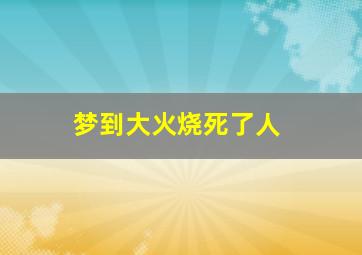 梦到大火烧死了人